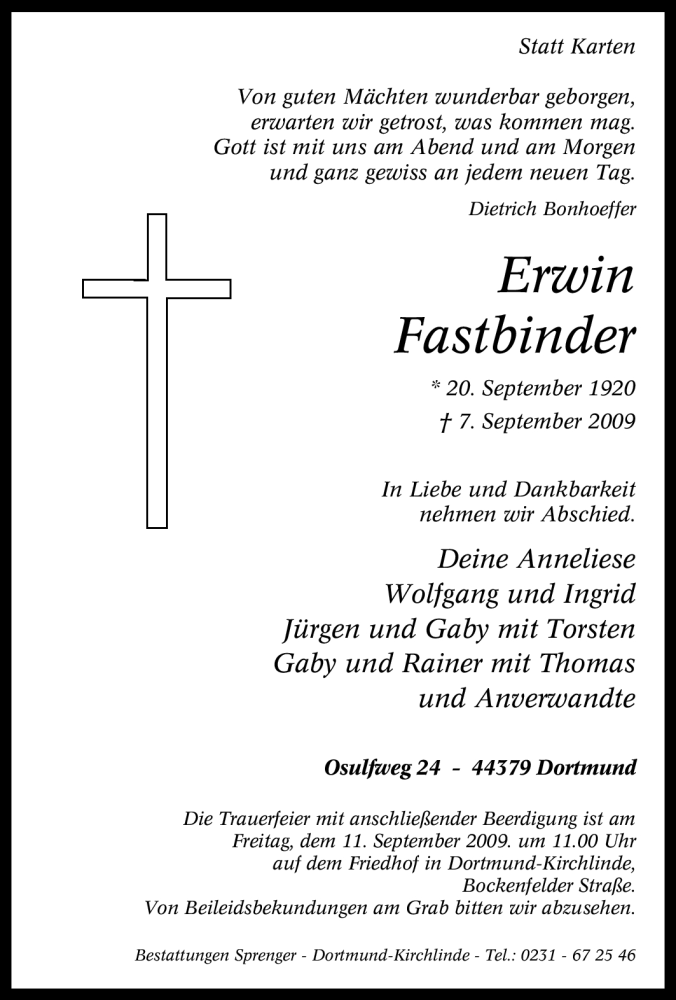 Statt Karten

Von guten Mächten wunderbar geborgen,
erwarten wir getrost, was kommen mag.
Gott ist mit uns am Abend und am Morgen
und ganz gewiss an jedem neuen Tag.

Dietrich Bonhoeffer

Erwin
Fastbinder

* 20. September 1920
† 7. September 2009

In Liebe und Dankbarkeit
nehmen wir Abschied.

Deine Anneliese
Wolfgang und Ingrid
Jürgen und Gaby mit Torsten
Gaby und Rainer mit Thomas
und Anverwandte

Osulfweg 24 - 44379 Dortmund

Die Trauerfeier mit anschließender Beerdigung ist am Freitag, dem 11. September 2009. um 11.00 Uhr auf dem Friedhof in Dortmund-Kirchlinde, Bockenfelder Straße.
Von Beileidsbekundungen am Grab bitten wir abzusehen.

Bestattungen Sprenger - Dortmund-Kirchlinde - Tel.: 0231 - 67 25 46